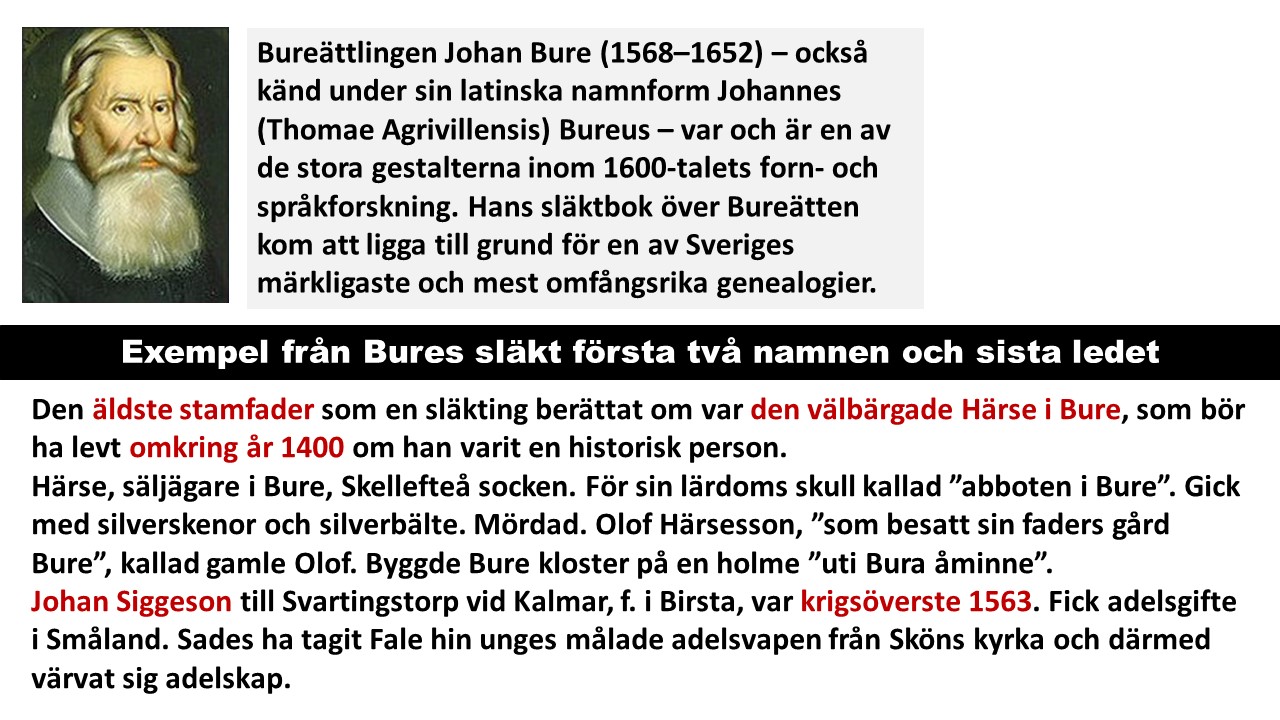 Bureättlingen Johan Bure (1568–1652) – också känd under sin latinska namnform Johannes (Thomae Agrivillensis) Bureus – var och är en av de stora gestalterna inom 1600-talets forn- och språkforskning. Hans släktbok över Bureätten kom att ligga till grund för en av Sveriges märkligaste och mest omfångsrika genealogier.

Exempel från Bures släkt första två namnen och sista ledet

Den äldste stamfader som en släkting berättat om var den välbärgade Härse i Bure, som bör ha levt omkring år 1400 om han varit en historisk person.
Härse, säljägare i Bure, Skellefteå socken. För sin lärdoms skull kallad ”abboten i Bure”. Gick med silverskenor och silverbälte. Mördad. Olof Härsesson, ”som besatt sin faders gård Bure”, kallad gamle Olof. Byggde Bure kloster på en holme ”uti Bura åminne”.
Johan Siggeson till Svartingstorp vid Kalmar, f. i Birsta, var krigsöverste 1563. Fick adelsgifte i Småland. Sades ha tagit Fale hin unges målade adelsvapen från Sköns kyrka och därmed värvat sig adelskap.